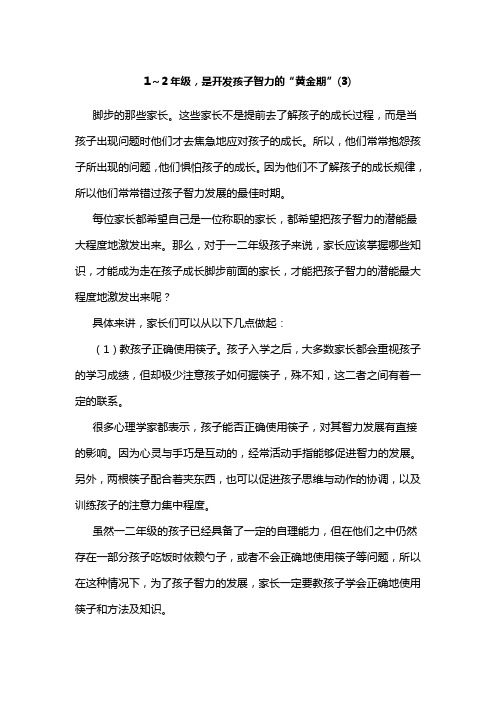 1～2年级，是开发孩子智力的“黄金期”(3)

脚步的那些家长。这些家长不是提前去了解孩子的成长过程，而是当孩子出现问题时他们才去焦急地应对孩子的成长。所以，他们常常抱怨孩子所出现的问题，他们惧怕孩子的成长。因为他们不了解孩子的成长规律，所以他们常常错过孩子智力发展的最佳时期。

每位家长都希望自己是一位称职的家长，都希望把孩子智力的潜能最大程度地激发出来。那么，对于一二年级孩子来说，家长应该掌握哪些知识，才能成为走在孩子成长脚步前面的家长，才能把孩子智力的潜能最大程度地激发出来呢？

具体来讲，家长们可以从以下几点做起：

（1）教孩子正确使用筷子。孩子入学之后，大多数家长都会重视孩子的学习成绩，但却极少注意孩子如何握筷子，殊不知，这二者之间有着一定的联系。

很多心理学家都表示，孩子能否正确使用筷子，对其智力发展有直接的影响。因为心灵与手巧是互动的，经常活动手指能够促进智力的发展。另外，两根筷子配合着夹东西，也可以促进孩子思维与动作的协调，以及训练孩子的注意力集中程度。

虽然一二年级的孩子已经具备了一定的自理能力，但在他们之中仍然存在一部分孩子吃饭时依赖勺子，或者不会正确地使用筷子等问题，所以在这种情况下，为了孩子智力的发展，家长一定要教孩子学会正确地使用筷子和方法及知识。